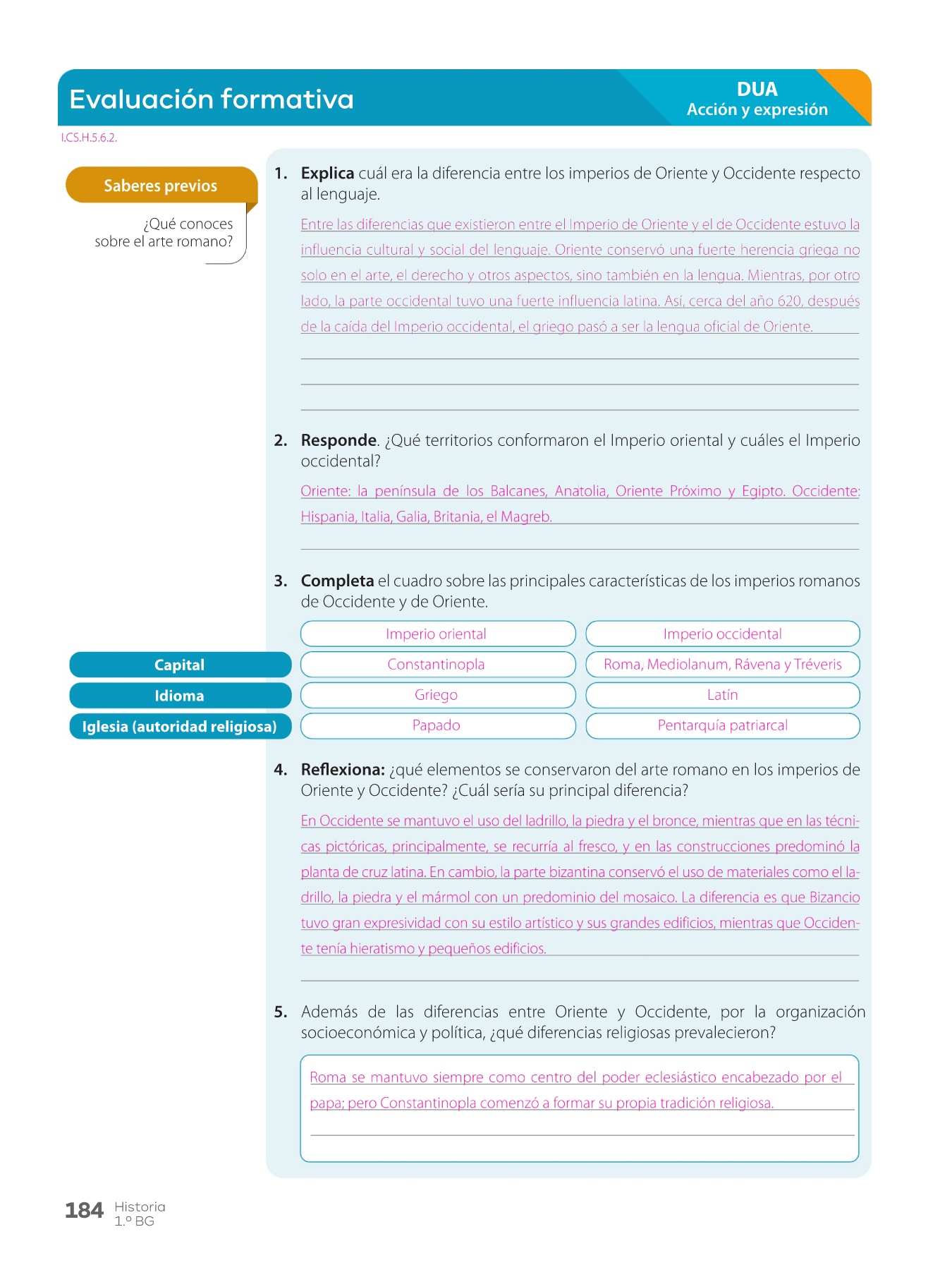 Evaluación formativa

DUA
Acción y expresión

I.CS.H.5.6.2.

Saberes previos

¿Qué conoces sobre el arte romano?

1. **Explica** cuál era la diferencia entre los imperios de Oriente y Occidente respecto al lenguaje.

Entre las diferencias que existieron entre el Imperio de Oriente y el de Occidente estuvo la influencia cultural y social del lenguaje. Oriente conservó una fuerte herencia griega no solo en el arte, el derecho y otros aspectos, sino también en la lengua. Mientras, por otro lado, la parte occidental tuvo una fuerte influencia latina. Así, cerca del año 620, después de la caída del Imperio occidental, el griego pasó a ser la lengua oficial de Oriente.

2. **Responde**. ¿Qué territorios conformaron el Imperio oriental y cuáles el Imperio occidental?

Oriente: la península de los Balcanes, Anatolia, Oriente Próximo y Egipto. Occidente: Hispania, Italia, Galia, Britania, el Magreb.

3. **Completa** el cuadro sobre las principales características de los imperios romanos de Occidente y de Oriente.

| | Imperio oriental | Imperio occidental |
|---|---|---|
| Capital | Constantinopla | Roma, Mediolanum, Rávena y Tréveris |
| Idioma | Griego | Latín |
| Iglesia (autoridad religiosa) | Papado | Pentarquía patriarcal |

4. **Reflexiona:** ¿qué elementos se conservaron del arte romano en los imperios de Oriente y Occidente? ¿Cuál sería su principal diferencia?

En Occidente se mantuvo el uso del ladrillo, la piedra y el bronce, mientras que en las técnicas pictóricas, principalmente, se recurría al fresco, y en las construcciones predominó la planta de cruz latina. En cambio, la parte bizantina conservó el uso de materiales como el ladrillo, la piedra y el mármol con un predominio del mosaico. La diferencia es que Bizancio tuvo gran expresividad con su estilo artístico y sus grandes edificios, mientras que Occidente tenía hieratismo y pequeños edificios.

5. Además de las diferencias entre Oriente y Occidente, por la organización socioeconómica y política, ¿qué diferencias religiosas prevalecieron?

Roma se mantuvo siempre como centro del poder eclesiástico encabezado por el papa; pero Constantinopla comenzó a formar su propia tradición religiosa.

184 Historia
1.º BG